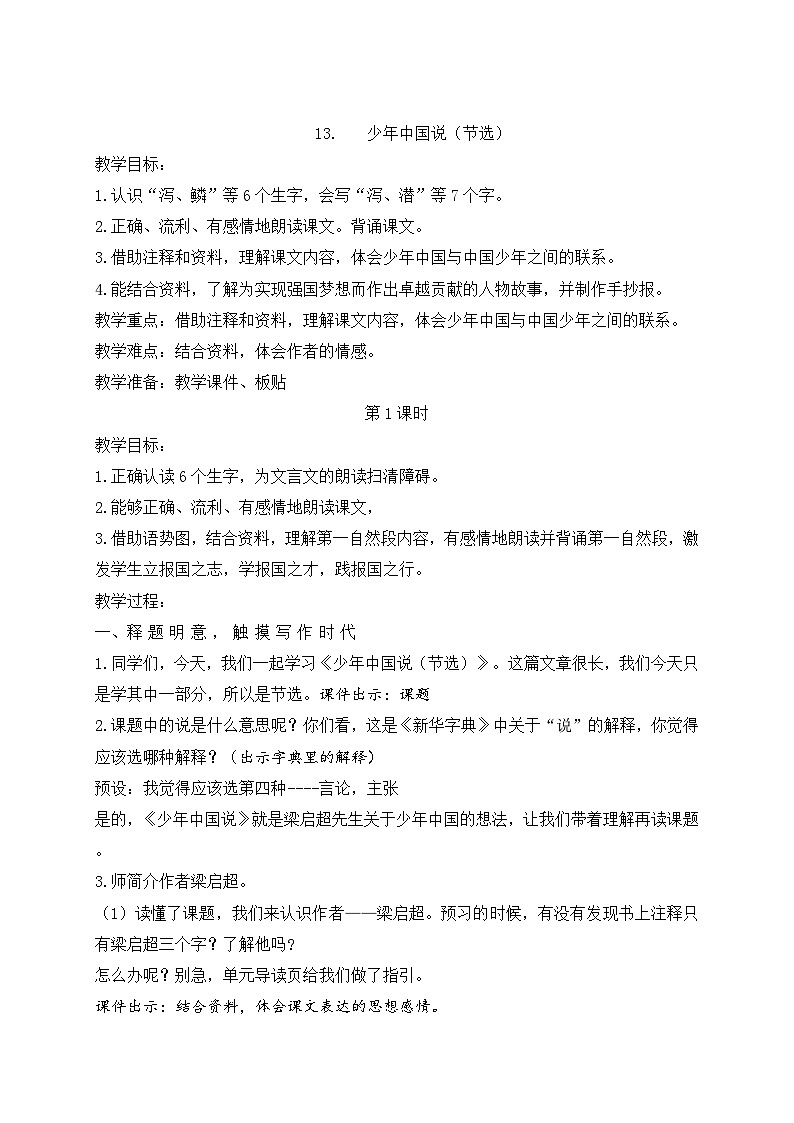 13.　少年中国说（节选）

教学目标：

1.认识“泻、鳞”等6个生字，会写“泻、潜”等7个字。

2.正确、流利、有感情地朗读课文。背诵课文。

3.借助注释和资料，理解课文内容，体会少年中国与中国少年之间的联系。

4.能结合资料，了解为实现强国梦想而作出卓越贡献的人物故事，并制作手抄报。

教学重点：借助注释和资料，理解课文内容，体会少年中国与中国少年之间的联系。

教学难点：结合资料，体会作者的情感。

教学准备：教学课件、板贴

第1课时

教学目标：

1.正确认读6个生字，为文言文的朗读扫清障碍。

2.能够正确、流利、有感情地朗读课文，

3.借助语势图，结合资料，理解第一自然段内容，有感情地朗读并背诵第一自然段，激发学生立报国之志，学报国之才，践报国之行。

教学过程：

一、释题明意，触摸写作时代

1.同学们，今天，我们一起学习《少年中国说（节选）》。这篇文章很长，我们今天只是学其中一部分，所以是节选。课件出示：课题

2.课题中的说是什么意思呢？你们看，这是《新华字典》中关于“说”的解释，你觉得应该选哪种解释？（出示字典里的解释）

预设：我觉得应该选第四种----言论，主张

是的，《少年中国说》就是梁启超先生关于少年中国的想法，让我们带着理解再读课题。

3.师简介作者梁启超。

（1）读懂了课题，我们来认识作者——梁启超。预习的时候，有没有发现书上注释只有梁启超三个字？了解他吗？

怎么办呢？别急，单元导读页给我们做了指引。

课件出示：结合资料，体会课文表达的思想感情。